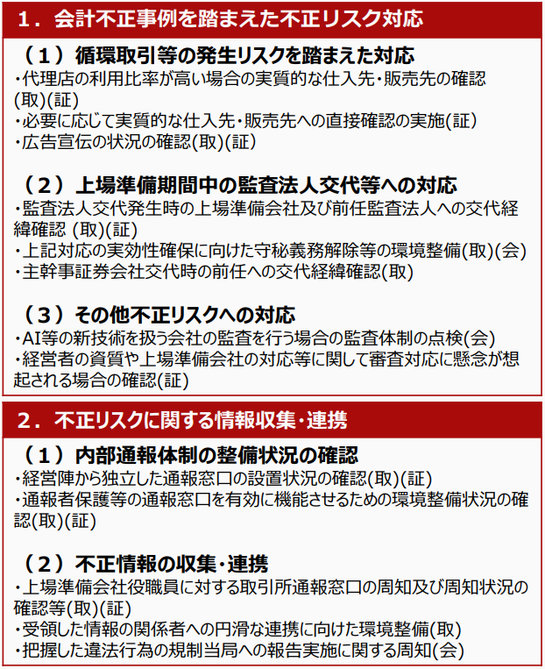 1．会計不正事例を踏まえた不正リスク対応

（１）循環取引等の発生リスクを踏まえた対応
・代理店の利用比率が高い場合の実質的な仕入先・販売先の確認(取)(証)
・必要に応じて実質的な仕入先・販売先への直接確認の実施(証)
・広告宣伝の状況の確認(取)(証)

（２）上場準備期間中の監査法人交代等への対応
・監査法人交代発生時の上場準備会社及び前任監査法人への交代経緯確認 (取)(証)
・上記対応の実効性確保に向けた守秘義務解除等の環境整備(取)(会)
・主幹事証券会社交代時の前任への交代経緯確認(取)

（３）その他不正リスクへの対応
・AI等の新技術を扱う会社の監査を行う場合の監査体制の点検(会)
・経営者の資質や上場準備会社の対応等に関して審査対応に懸念が想起される場合の確認(証)

2．不正リスクに関する情報収集・連携

（１）内部通報体制の整備状況の確認
・経営陣から独立した通報窓口の設置状況の確認(取)(証)
・通報者保護等の通報窓口を有効に機能させるための環境整備状況の確認(取)(証)

（２）不正情報の収集・連携
・上場準備会社役職員に対する取引所通報窓口の周知及び周知状況の確認等(取)(証)
・受領した情報の関係者への円滑な連携に向けた環境整備(取)
・把握した違法行為の規制当局への報告実施に関する周知(会)